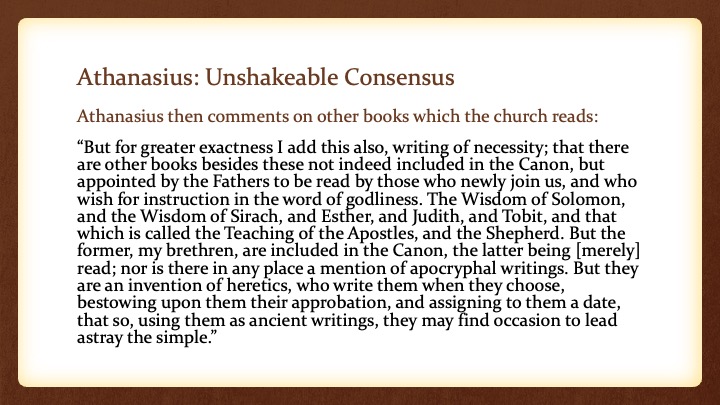 Athanasius: Unshakeable Consensus

Athanasius then comments on other books which the church reads:

“But for greater exactness I add this also, writing of necessity; that there are other books besides these not indeed included in the Canon, but appointed by the Fathers to be read by those who newly join us, and who wish for instruction in the word of godliness. The Wisdom of Solomon, and the Wisdom of Sirach, and Esther, and Judith, and Tobit, and that which is called the Teaching of the Apostles, and the Shepherd. But the former, my brethren, are included in the Canon, the latter being [merely] read; nor is there in any place a mention of apocryphal writings. But they are an invention of heretics, who write them when they choose, bestowing upon them their approbation, and assigning to them a date, that so, using them as ancient writings, they may find occasion to lead astray the simple.”